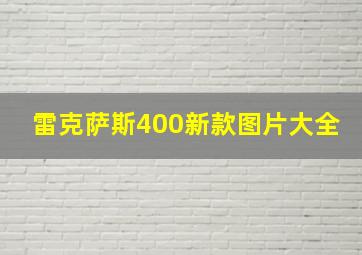 雷克萨斯400新款图片大全